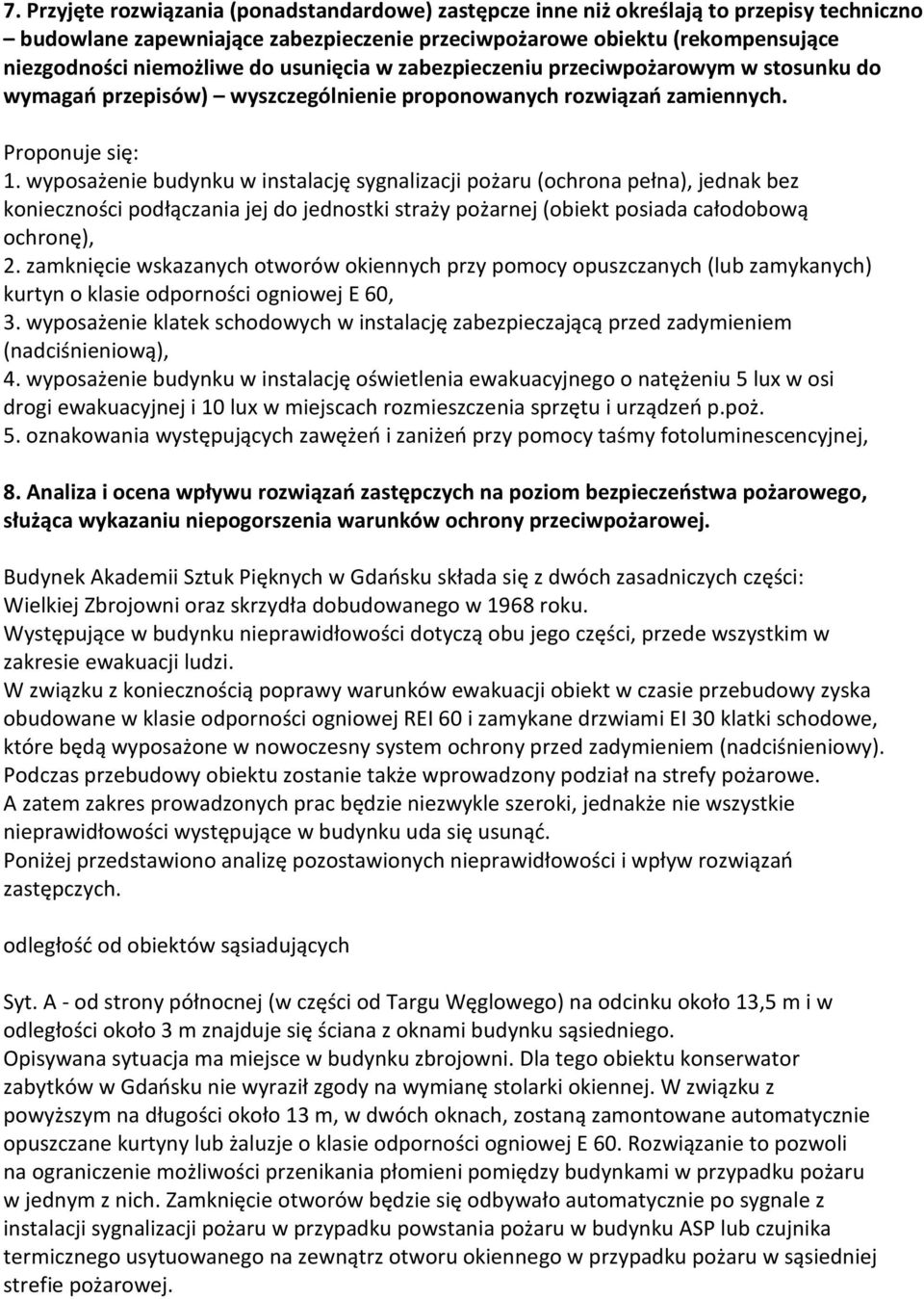 7. Przyjęte rozwiązania (ponadstandardowe) zastępcze inne niż określają to przepisy techniczno – budowlane zapewniające zabezpieczenie przeciwpożarowe obiektu (rekompensujące niezgodności niemożliwe do usunięcia w zabezpieczeniu przeciwpożarowym w stosunku do wymagań przepisów) – wyszczególnienie proponowanych rozwiązań zamiennych.

Proponuje się:
1. wyposażenie budynku w instalację sygnalizacji pożaru (ochrona pełna), jednak bez konieczności podłączania jej do jednostki straży pożarnej (obiekt posiada całodobową ochronę),
2. zamknięcie wskazanych otworów okiennych przy pomocy opuszczanych (lub zamykanych) kurtyn o klasie odporności ogniowej E 60,
3. wyposażenie klatek schodowych w instalację zabezpieczającą przed zadymieniem (nadciśnieniową),
4. wyposażenie budynku w instalację oświetlenia ewakuacyjnego o natężeniu 5 lux w osi drogi ewakuacyjnej i 10 lux w miejscach rozmieszczenia sprzętu i urządzeń p.poż.
5. oznakowania występujących zawężeń i zaniżeń przy pomocy taśmy fotoluminescencyjnej,

8. Analiza i ocena wpływu rozwiązań zastępczych na poziom bezpieczeństwa pożarowego, służąca wykazaniu niepogorszenia warunków ochrony przeciwpożarowej.

Budynek Akademii Sztuk Pięknych w Gdańsku składa się z dwóch zasadniczych części: Wielkiej Zbrojowni oraz skrzydła dobudowanego w 1968 roku.
Występujące w budynku nieprawidłowości dotyczą obu jego części, przede wszystkim w zakresie ewakuacji ludzi.
W związku z koniecznością poprawy warunków ewakuacji obiekt w czasie przebudowy zyska obudowane w klasie odporności ogniowej REI 60 i zamykane drzwiami EI 30 klatki schodowe, które będą wyposażone w nowoczesny system ochrony przed zadymieniem (nadciśnieniowy). Podczas przebudowy obiektu zostanie także wprowadzony podział na strefy pożarowe.
A zatem zakres prowadzonych prac będzie niezwykle szeroki, jednakże nie wszystkie nieprawidłowości występujące w budynku uda się usunąć.
Poniżej przedstawiono analizę pozostawionych nieprawidłowości i wpływ rozwiązań zastępczych.

odległość od obiektów sąsiadujących

Syt. A - od strony północnej (w części od Targu Węglowego) na odcinku około 13,5 m i w odległości około 3 m znajduje się ściana z oknami budynku sąsiedniego.
Opisywana sytuacja ma miejsce w budynku zbrojowni. Dla tego obiektu konserwator zabytków w Gdańsku nie wyraził zgody na wymianę stolarki okiennej. W związku z powyższym na długości około 13 m, w dwóch oknach, zostaną zamontowane automatycznie opuszczane kurtyny lub żaluzje o klasie odporności ogniowej E 60. Rozwiązanie to pozwoli na ograniczenie możliwości przenikania płomieni pomiędzy budynkami w przypadku pożaru w jednym z nich. Zamknięcie otworów będzie się odbywało automatycznie po sygnale z instalacji sygnalizacji pożaru w przypadku powstania pożaru w budynku ASP lub czujnika termicznego usytuowanego na zewnątrz otworu okiennego w przypadku pożaru w sąsiedniej strefie pożarowej.